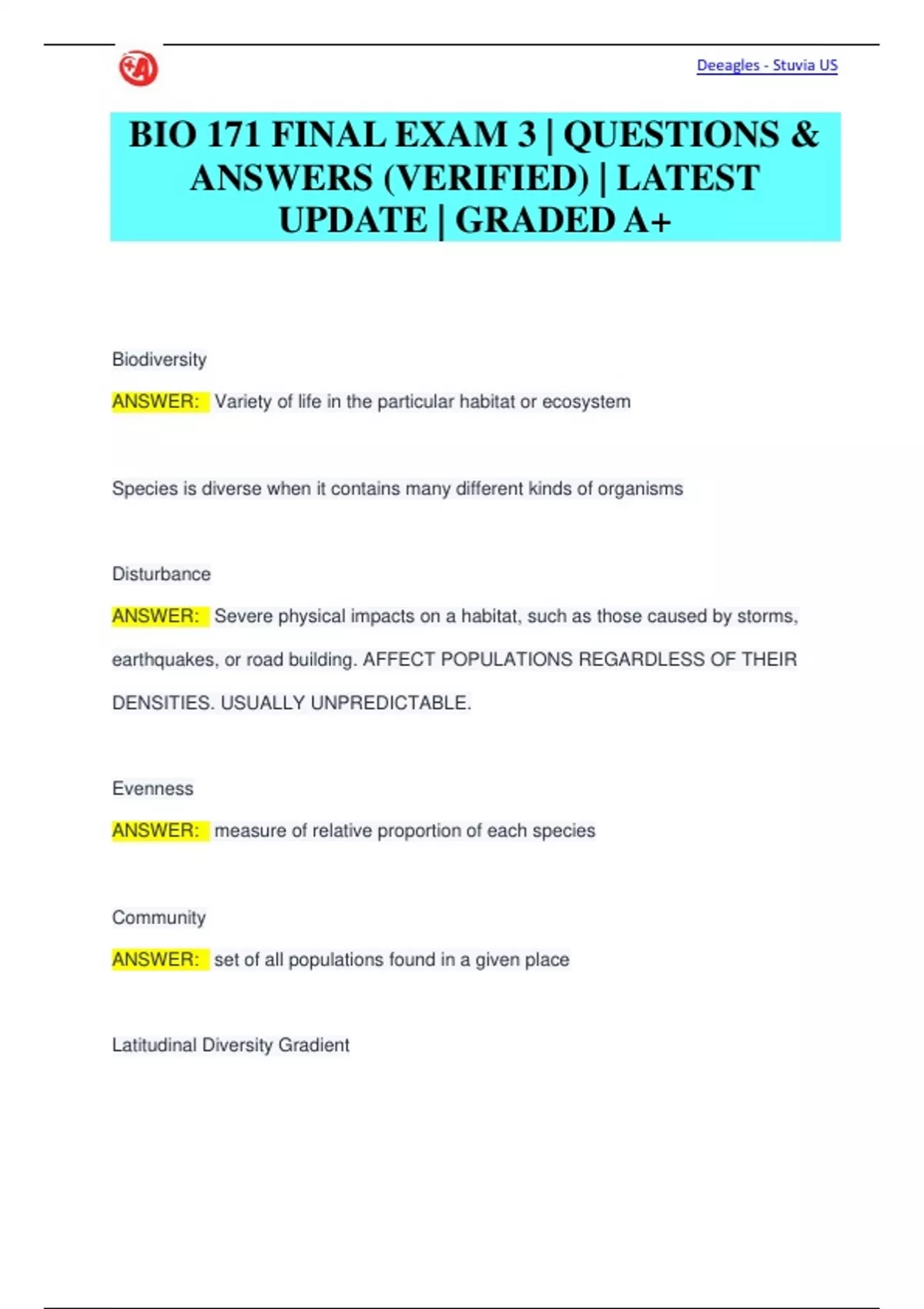 Deeagles - Stuvia US

BIO 171 FINAL EXAM 3 | QUESTIONS & ANSWERS (VERIFIED) | LATEST UPDATE | GRADED A+

Biodiversity

ANSWER: Variety of life in the particular habitat or ecosystem

Species is diverse when it contains many different kinds of organisms

Disturbance

ANSWER: Severe physical impacts on a habitat, such as those caused by storms, earthquakes, or road building. AFFECT POPULATIONS REGARDLESS OF THEIR DENSITIES. USUALLY UNPREDICTABLE.

Evenness

ANSWER: measure of relative proportion of each species

Community

ANSWER: set of all populations found in a given place

Latitudinal Diversity Gradient